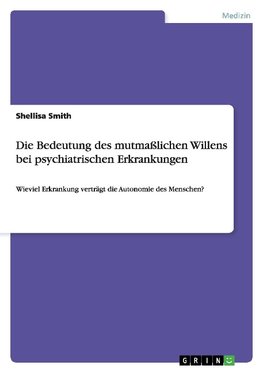 Medizin

Shellisa Smith

Die Bedeutung des mutmaßlichen Willens bei psychiatrischen Erkrankungen

Wieviel Erkrankung verträgt die Autonomie des Menschen?

GRIN